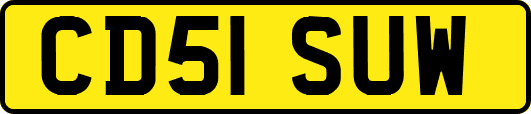 CD51 SUW